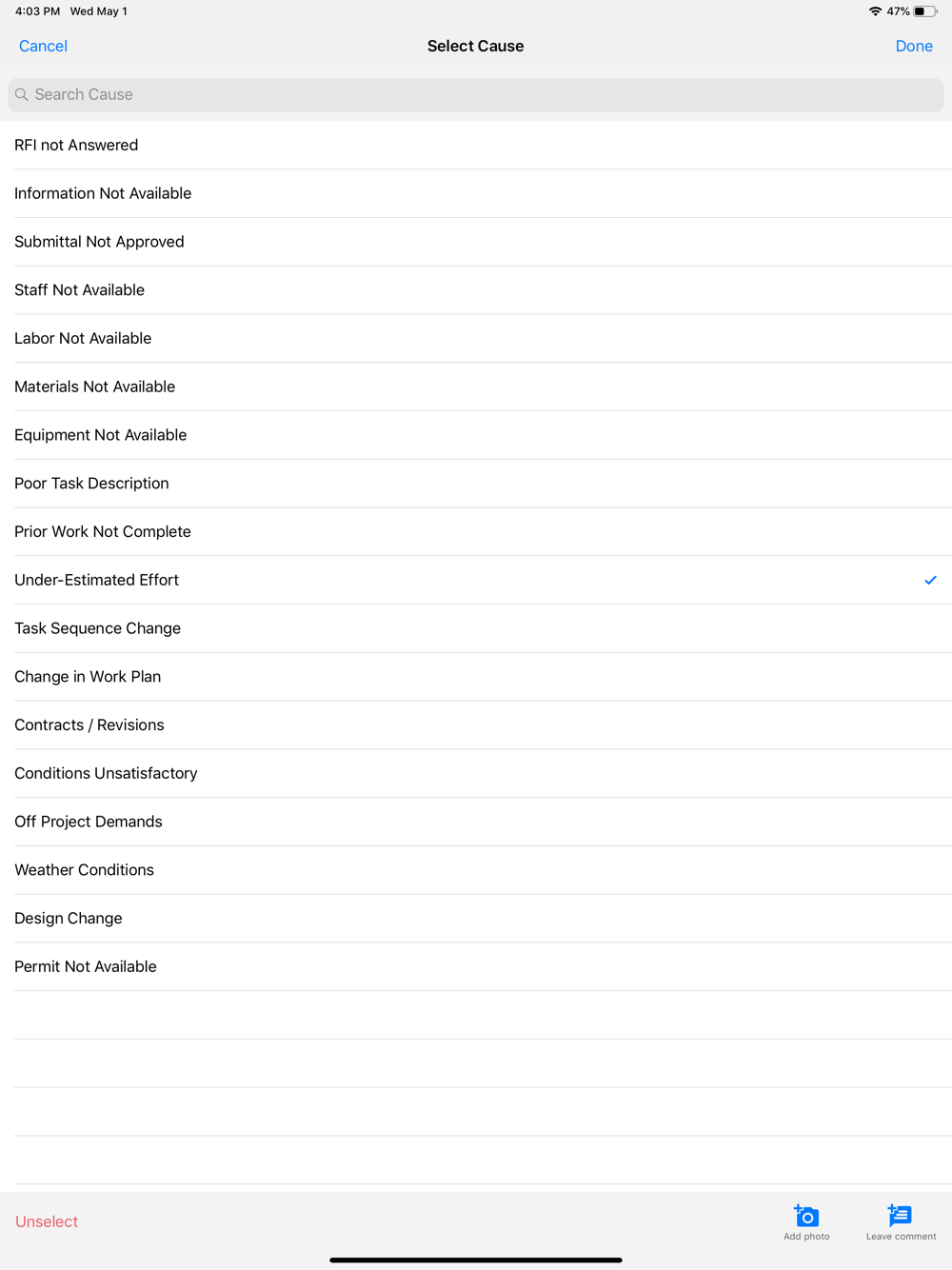 4:03 PM Wed May 1
47%

Cancel
Select Cause
Done

Search Cause

RFI not Answered

Information Not Available

Submittal Not Approved

Staff Not Available

Labor Not Available

Materials Not Available

Equipment Not Available

Poor Task Description

Prior Work Not Complete

Under-Estimated Effort

Task Sequence Change

Change in Work Plan

Contracts / Revisions

Conditions Unsatisfactory

Off Project Demands

Weather Conditions

Design Change

Permit Not Available

Unselect
Add photo
Leave comment